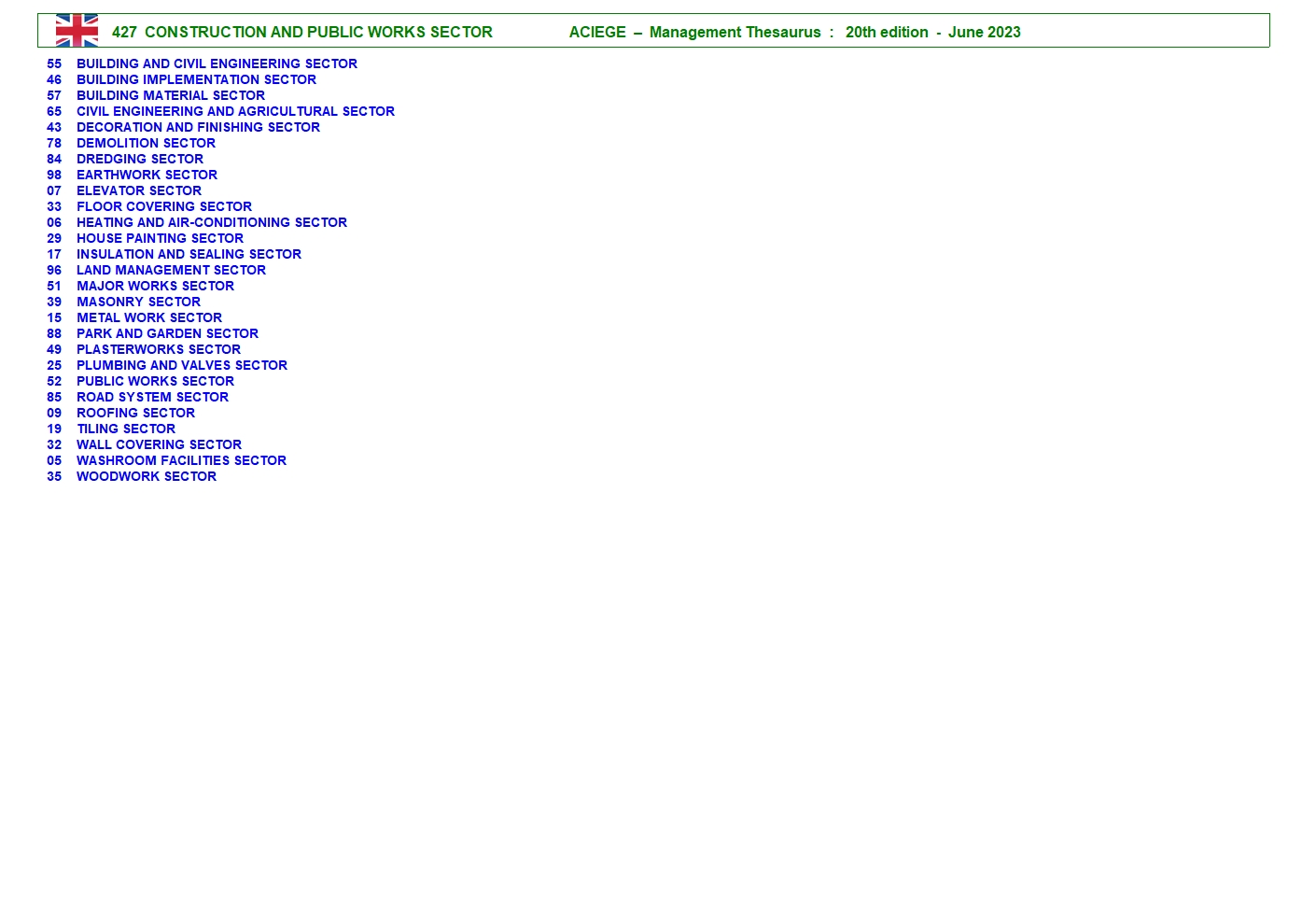 427 CONSTRUCTION AND PUBLIC WORKS SECTOR ACIEGE – Management Thesaurus : 20th edition - June 2023

55 BUILDING AND CIVIL ENGINEERING SECTOR
46 BUILDING IMPLEMENTATION SECTOR
57 BUILDING MATERIAL SECTOR
65 CIVIL ENGINEERING AND AGRICULTURAL SECTOR
43 DECORATION AND FINISHING SECTOR
78 DEMOLITION SECTOR
84 DREDGING SECTOR
98 EARTHWORK SECTOR
07 ELEVATOR SECTOR
33 FLOOR COVERING SECTOR
06 HEATING AND AIR-CONDITIONING SECTOR
29 HOUSE PAINTING SECTOR
17 INSULATION AND SEALING SECTOR
96 LAND MANAGEMENT SECTOR
51 MAJOR WORKS SECTOR
39 MASONRY SECTOR
15 METAL WORK SECTOR
88 PARK AND GARDEN SECTOR
49 PLASTERWORKS SECTOR
25 PLUMBING AND VALVES SECTOR
52 PUBLIC WORKS SECTOR
85 ROAD SYSTEM SECTOR
09 ROOFING SECTOR
19 TILING SECTOR
32 WALL COVERING SECTOR
05 WASHROOM FACILITIES SECTOR
35 WOODWORK SECTOR